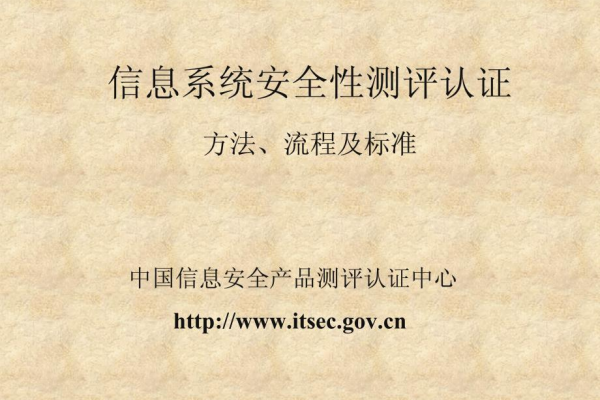 信息系统安全性测评认证

方法、流程及标准

中国信息安全产品测评认证中心

http://www.itsec.gov.cn